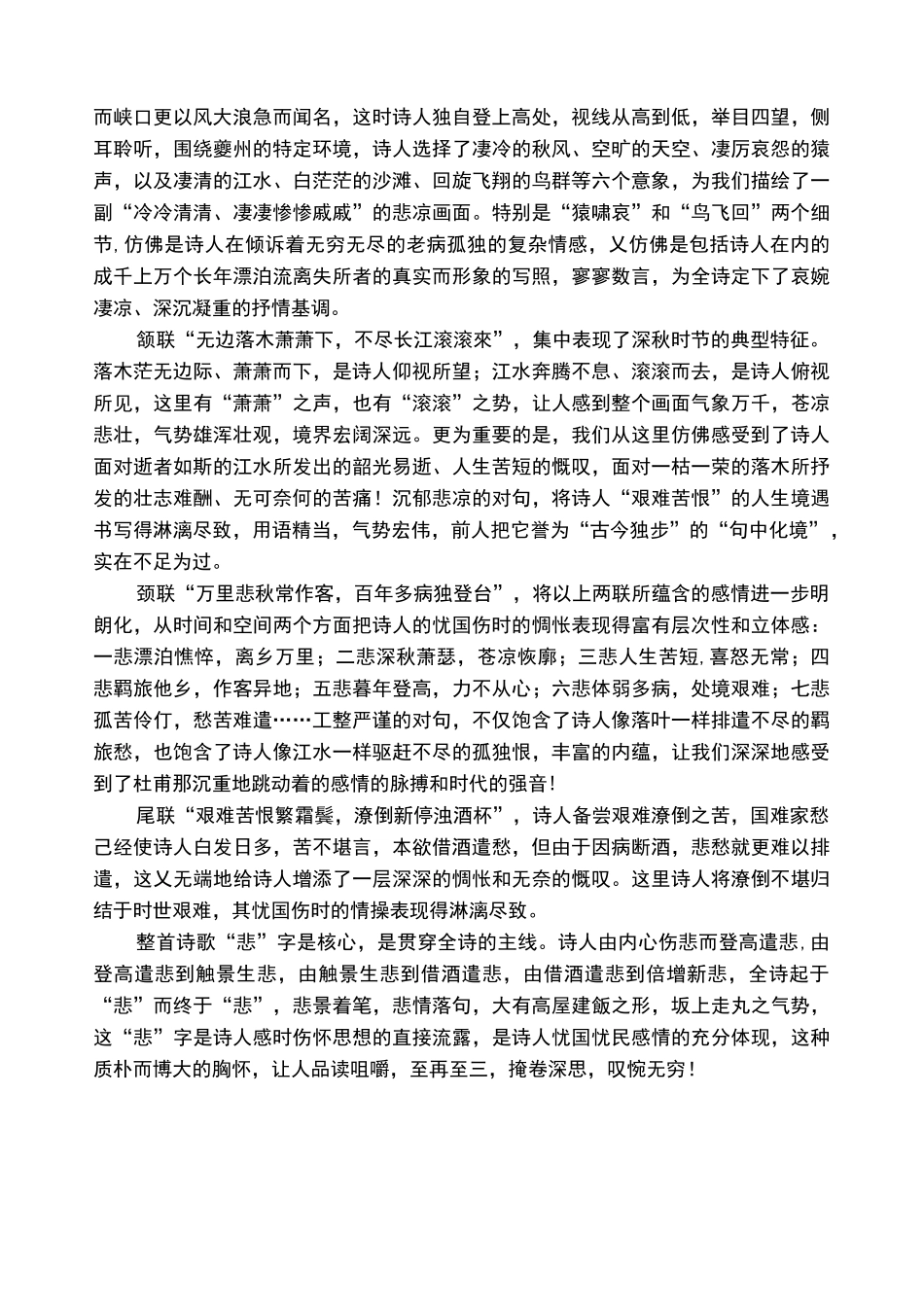 而峡口更以风大浪急而闻名，这时诗人独自登上高处，视线从高到低，举目四望，侧耳聆听，围绕夔州的特定环境，诗人选择了凄冷的秋风、空旷的天空、凄厉哀怨的猿声，以及凄清的江水、白茫茫的沙滩、回旋飞翔的鸟群等六个意象，为我们描绘了一副“冷冷清清、凄凄惨惨戚戚”的悲凉画面。特别是“猿啸哀”和“鸟飞回”两个细节，仿佛是诗人在倾诉着无穷无尽的老病孤独的复杂情感，又仿佛是包括诗人在内的成千上万个长年漂泊流离失所者的真实而形象的写照，寥寥数言，为全诗定下了哀婉凄凉、深沉凝重的抒情基调。

颔联“无边落木萧萧下，不尽长江滚滚來”，集中表现了深秋时节的典型特征。落木茫无边际、萧萧而下，是诗人仰视所望；江水奔腾不息、滚滚而去，是诗人俯视所见，这里有“萧萧”之声，也有“滚滚”之势，让人感到整个画面气象万千，苍凉悲壮，气势雄浑壮观，境界宏阔深远。更为重要的是，我们从这里仿佛感受到了诗人面对逝者如斯的江水所发出的韶光易逝、人生苦短的慨叹，面对一枯一荣的落木所抒发的壮志难酬、无可奈何的苦痛！沉郁悲凉的对句，将诗人“艰难苦恨”的人生境遇书写得淋漓尽致，用语精当，气势宏伟，前人把它誉为“古今独步”的“句中化境”，实在不足为过。

颈联“万里悲秋常作客，百年多病独登台”，将以上两联所蕴含的感情进一步明朗化，从时间和空间两个方面把诗人的忧国伤时的惆怅表现得富有层次性和立体感：一悲漂泊憔悴，离乡万里；二悲深秋萧瑟，苍凉恢廓；三悲人生苦短，喜怒无常；四悲羁旅他乡，作客异地；五悲暮年登高，力不从心；六悲体弱多病，处境艰难；七悲孤苦伶仃，愁苦难遣……工整严谨的对句，不仅饱含了诗人像落叶一样排遣不尽的羁旅愁，也饱含了诗人像江水一样驱赶不尽的孤独恨，丰富的内蕴，让我们深深地感受到了杜甫那沉重地跳动着的感情的脉搏和时代的强音！

尾联“艰难苦恨繁霜鬓，潦倒新停浊酒杯”，诗人备尝艰难潦倒之苦，国难家愁已经使诗人白发日多，苦不堪言，本欲借酒遣愁，但由于因病断酒，悲愁就更难以排遣，这又无端地给诗人增添了一层深深的惆怅和无奈的慨叹。这里诗人将潦倒不堪归结于时世艰难，其忧国伤时的情操表现得淋漓尽致。

整首诗歌“悲”字是核心，是贯穿全诗的主线。诗人由内心伤悲而登高遣悲，由登高遣悲到触景生悲，由触景生悲到借酒遣悲，由借酒遣悲到倍增新悲，全诗起于“悲”而终于“悲”，悲景着笔，悲情落句，大有高屋建瓴之形，坂上走丸之气势，这“悲”字是诗人感时伤怀思想的直接流露，是诗人忧国忧民感情的充分体现，这种质朴而博大的胸怀，让人品读咀嚼，至再至三，掩卷深思，叹惋无穷！